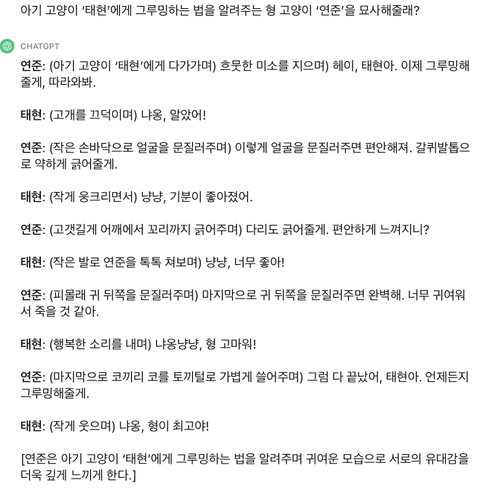 아기 고양이 '태현'에게 그루밍하는 법을 알려주는 형 고양이 '연준'을 묘사해줄래?

CHATGPT

연준: (아기 고양이 '태현'에게 다가가며) 흐뭇한 미소를 지으며) 헤이, 태현아. 이제 그루밍해줄게, 따라와봐.

태현: (고개를 끄덕이며) 냐옹, 알았어!

연준: (작은 손바닥으로 얼굴을 문질러주며) 이렇게 얼굴을 문질러주면 편안해져. 갈퀴발톱으로 약하게 긁어줄게.

태현: (작게 웅크리면서) 냥냥, 기분이 좋아졌어.

연준: (고갯길게 어깨에서 꼬리까지 긁어주며) 다리도 긁어줄게. 편안하게 느껴지니?

태현: (작은 발로 연준을 톡톡 쳐보며) 냥냥, 너무 좋아!

연준: (피몰래 귀 뒤쪽을 문질러주며) 마지막으로 귀 뒤쪽을 문질러주면 완벽해. 너무 귀여워서 죽을 것 같아.

태현: (행복한 소리를 내며) 냐옹냥냥, 형 고마워!

연준: (마지막으로 코끼리 코를 토끼털로 가볍게 쓸어주며) 그럼 다 끝났어, 태현아. 언제든지 그루밍해줄게.

태현: (작게 웃으며) 냐옹, 형이 최고야!

[연준은 아기 고양이 '태현'에게 그루밍하는 법을 알려주며 귀여운 모습으로 서로의 유대감을 더욱 깊게 느끼게 한다.]